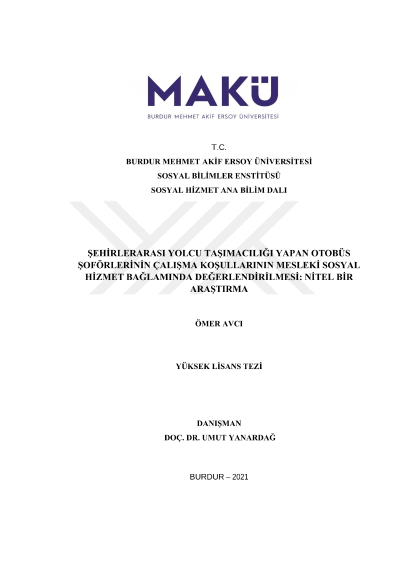 MAKÜ
BURDUR MEHMET AKİF ERSOY ÜNİVERSİTESİ

T.C.
BURDUR MEHMET AKİF ERSOY ÜNİVERSİTESİ
SOSYAL BİLİMLER ENSTİTÜSÜ
SOSYAL HİZMET ANA BİLİM DALI

ŞEHİRLERARASI YOLCU TAŞIMACILIĞI YAPAN OTOBÜS ŞOFÖRLERİNİN ÇALIŞMA KOŞULLARININ MESLEKİ SOSYAL HİZMET BAĞLAMINDA DEĞERLENDİRİLMESİ: NİTEL BİR ARAŞTIRMA

ÖMER AVCI

YÜKSEK LİSANS TEZİ

DANIŞMAN
DOÇ. DR. UMUT YANARDAĞ

BURDUR – 2021